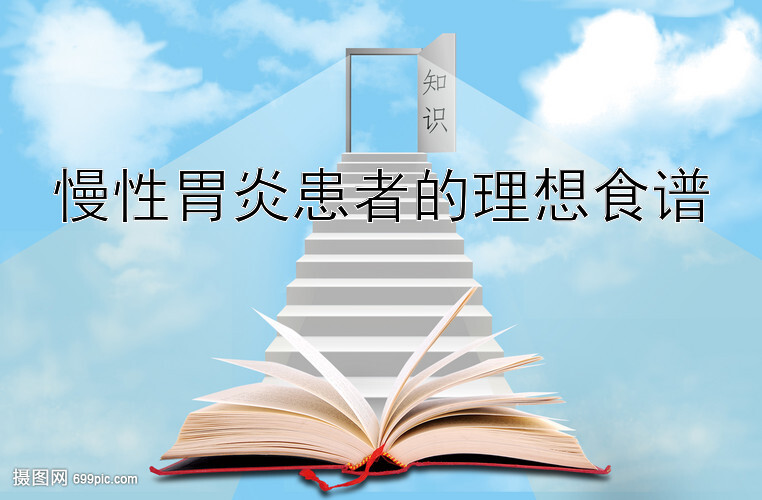 知识

慢性胃炎患者的理想食谱

摄图网 699pic.com